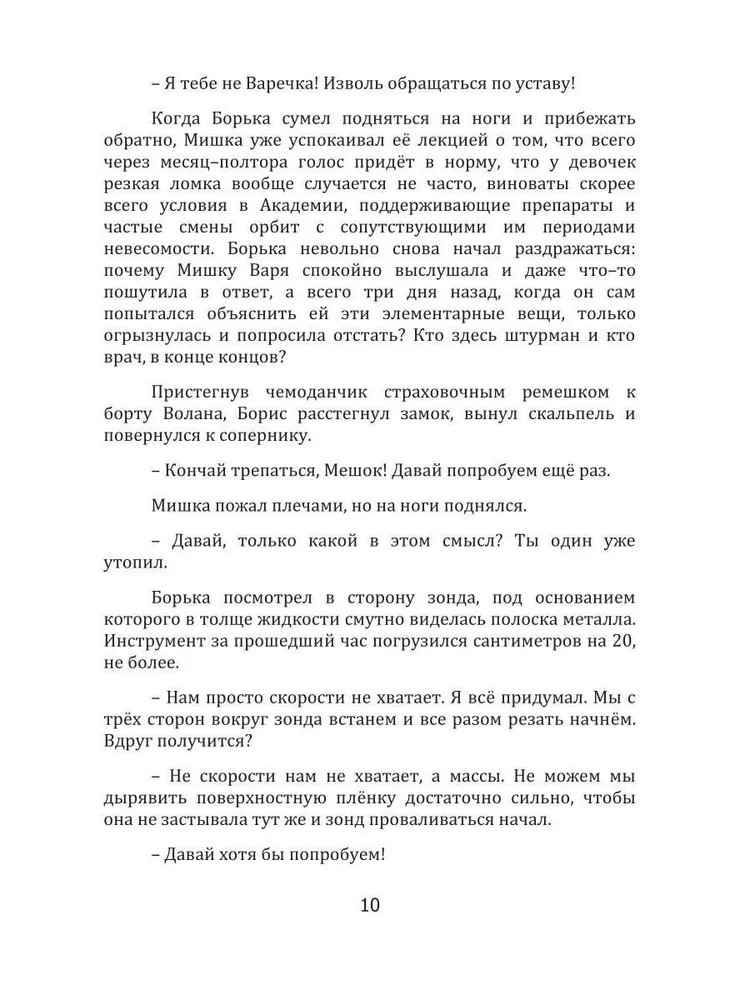 – Я тебе не Варечка! Изволь обращаться по уставу!

Когда Борька сумел подняться на ноги и прибежать обратно, Мишка уже успокаивал её лекцией о том, что всего через месяц–полтора голос придёт в норму, что у девочек резкая ломка вообще случается не часто, виноваты скорее всего условия в Академии, поддерживающие препараты и частые смены орбит с сопутствующими им периодами невесомости. Борька невольно снова начал раздражаться: почему Мишку Варя спокойно выслушала и даже что–то пошутила в ответ, а всего три дня назад, когда он сам попытался объяснить ей эти элементарные вещи, только огрызнулась и попросила отстать? Кто здесь штурман и кто врач, в конце концов?

Пристегнув чемоданчик страховочным ремешком к борту Волана, Борис расстегнул замок, вынул скальпель и повернулся к сопернику.

– Кончай трепаться, Мешок! Давай попробуем ещё раз.

Мишка пожал плечами, но на ноги поднялся.

– Давай, только какой в этом смысл? Ты один уже утопил.

Борька посмотрел в сторону зонда, под основанием которого в толще жидкости смутно виделась полоска металла. Инструмент за прошедший час погрузился сантиметров на 20, не более.

– Нам просто скорости не хватает. Я всё придумал. Мы с трёх сторон вокруг зонда встанем и все разом резать начнём. Вдруг получится?

– Не скорости нам не хватает, а массы. Не можем мы дырявить поверхностную плёнку достаточно сильно, чтобы она не застывала тут же и зонд проваливаться начал.

– Давай хотя бы попробуем!

10